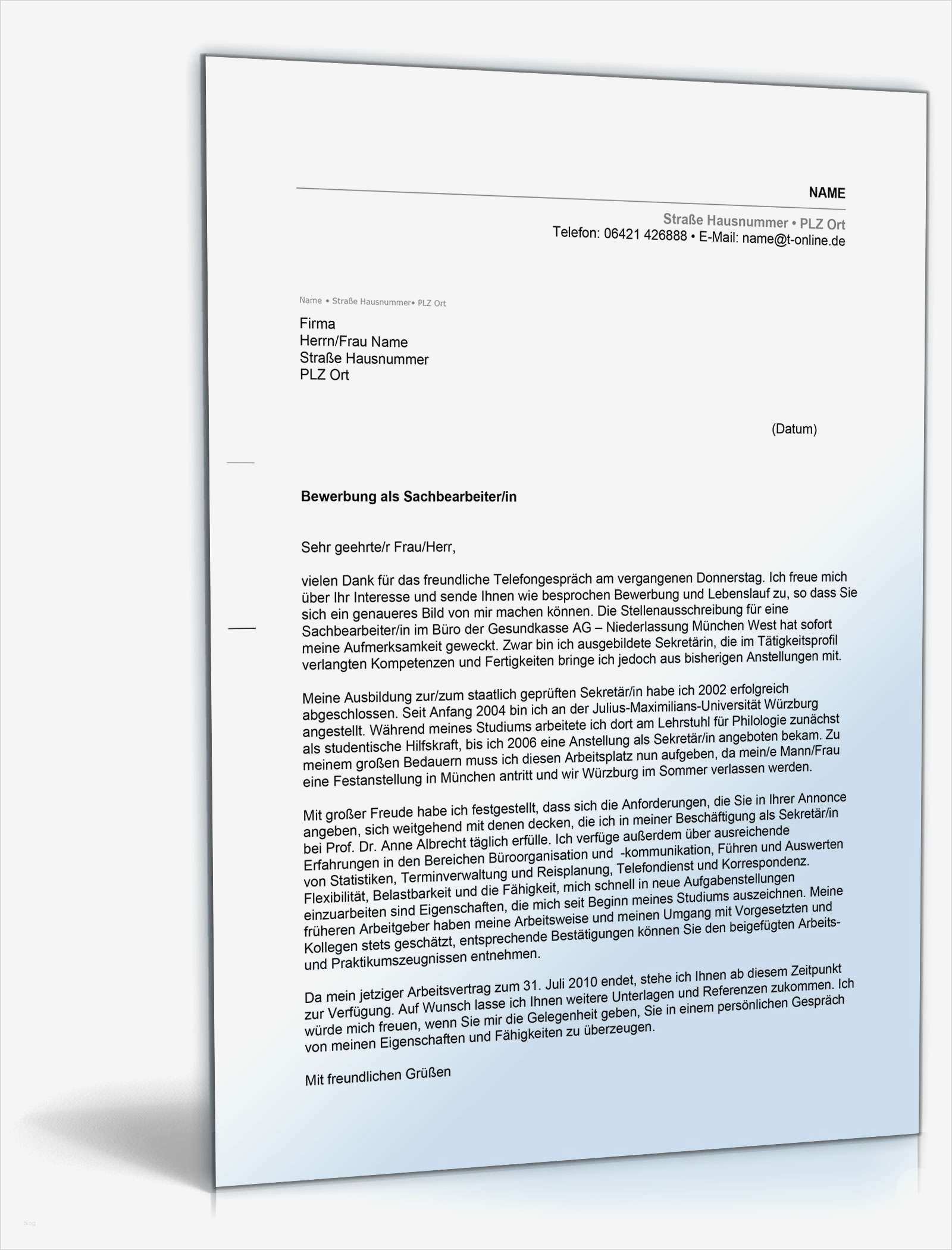 NAME

Straße Hausnummer • PLZ Ort
Telefon: 06421 426888 • E-Mail: name@t-online.de

Name • Straße Hausnummer• PLZ Ort

Firma
Herrn/Frau Name
Straße Hausnummer
PLZ Ort

(Datum)

Bewerbung als Sachbearbeiter/in

Sehr geehrte/r Frau/Herr,

vielen Dank für das freundliche Telefongespräch am vergangenen Donnerstag. Ich freue mich über Ihr Interesse und sende Ihnen wie besprochen Bewerbung und Lebenslauf zu, so dass Sie sich ein genaueres Bild von mir machen können. Die Stellenausschreibung für eine Sachbearbeiter/in im Büro der Gesundkasse AG – Niederlassung München West hat sofort meine Aufmerksamkeit geweckt. Zwar bin ich ausgebildete Sekretärin, die im Tätigkeitsprofil verlangten Kompetenzen und Fertigkeiten bringe ich jedoch aus bisherigen Anstellungen mit.

Meine Ausbildung zur/zum staatlich geprüften Sekretär/in habe ich 2002 erfolgreich abgeschlossen. Seit Anfang 2004 bin ich an der Julius-Maximilians-Universität Würzburg angestellt. Während meines Studiums arbeitete ich dort am Lehrstuhl für Philologie zunächst als studentische Hilfskraft, bis ich 2006 eine Anstellung als Sekretär/in angeboten bekam. Zu meinem großen Bedauern muss ich diesen Arbeitsplatz nun aufgeben, da mein/e Mann/Frau eine Festanstellung in München antritt und wir Würzburg im Sommer verlassen werden.

Mit großer Freude habe ich festgestellt, dass sich die Anforderungen, die Sie in Ihrer Annonce angeben, sich weitgehend mit denen decken, die ich in meiner Beschäftigung als Sekretär/in bei Prof. Dr. Anne Albrecht täglich erfülle. Ich verfüge außerdem über ausreichende Erfahrungen in den Bereichen Büroorganisation und -kommunikation, Führen und Auswerten von Statistiken, Terminverwaltung und Reisplanung, Telefondienst und Korrespondenz. Flexibilität, Belastbarkeit und die Fähigkeit, mich schnell in neue Aufgabenstellungen einzuarbeiten sind Eigenschaften, die mich seit Beginn meines Studiums auszeichnen. Meine früheren Arbeitgeber haben meine Arbeitsweise und meinen Umgang mit Vorgesetzten und Kollegen stets geschätzt, entsprechende Bestätigungen können Sie den beigefügten Arbeits- und Praktikumszeugnissen entnehmen.

Da mein jetziger Arbeitsvertrag zum 31. Juli 2010 endet, stehe ich Ihnen ab diesem Zeitpunkt zur Verfügung. Auf Wunsch lasse ich Ihnen weitere Unterlagen und Referenzen zukommen. Ich würde mich freuen, wenn Sie mir die Gelegenheit geben, Sie in einem persönlichen Gespräch von meinen Eigenschaften und Fähigkeiten zu überzeugen.

Mit freundlichen Grüßen